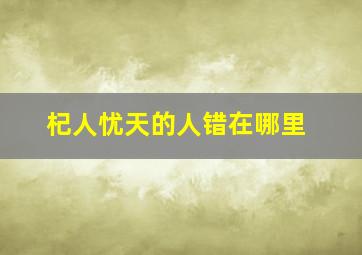 杞人忧天的人错在哪里